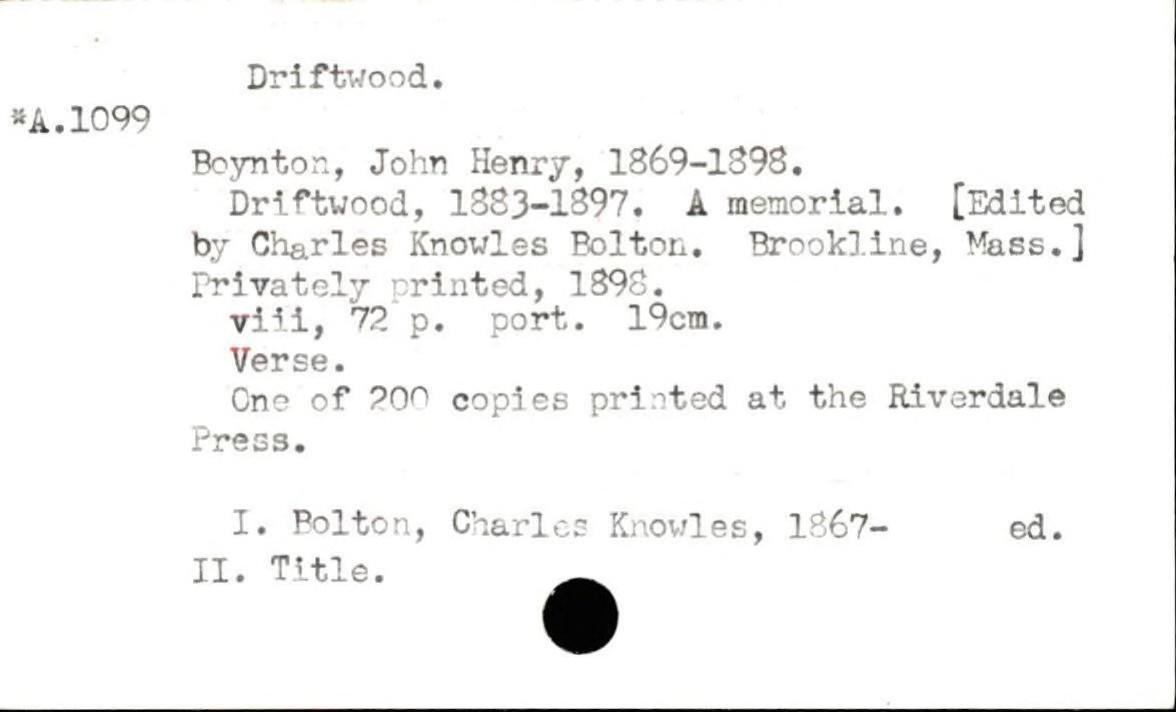 Driftwood.

*A.1099

Boynton, John Henry, 1869-1898.

Driftwood, 1883-1897. A memorial. [Edited by Charles Knowles Bolton. Brookline, Mass.] Privately printed, 1898.

viii, 72 p. port. 19cm.

Verse.

One of 200 copies printed at the Riverdale Press.

I. Bolton, Charles Knowles, 1867- ed. II. Title.